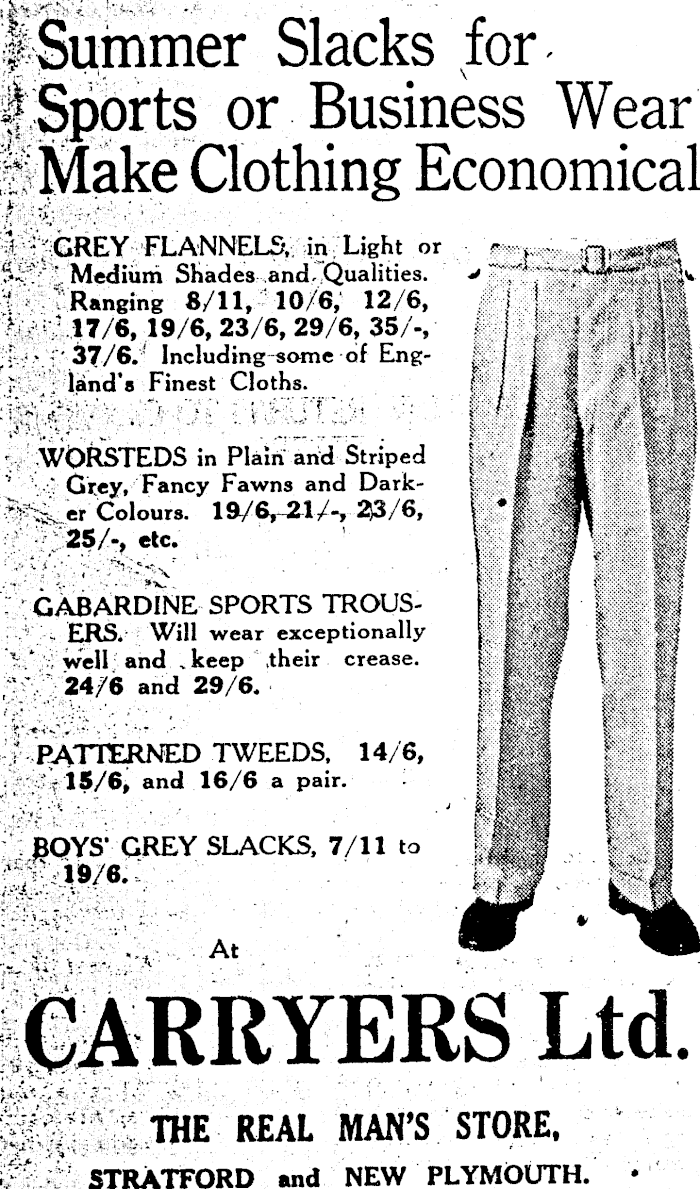 Summer Slacks for Sports or Business Wear Make Clothing Economical

GREY FLANNELS, in Light or Medium Shades and Qualities. Ranging 8/11, 10/6, 12/6, 17/6, 19/6, 23/6, 29/6, 35/-, 37/6. Including some of England's Finest Cloths.

WORSTEDS in Plain and Striped Grey, Fancy Fawns and Darker Colours. 19/6, 21/-, 23/6, 25/-, etc.

GABARDINE SPORTS TROUSERS. Will wear exceptionally well and keep their crease. 24/6 and 29/6.

PATTERNED TWEEDS, 14/6, 15/6, and 16/6 a pair.

BOYS' GREY SLACKS, 7/11 to 19/6.

At

CARRYERS Ltd.

THE REAL MAN'S STORE,

STRATFORD and NEW PLYMOUTH.